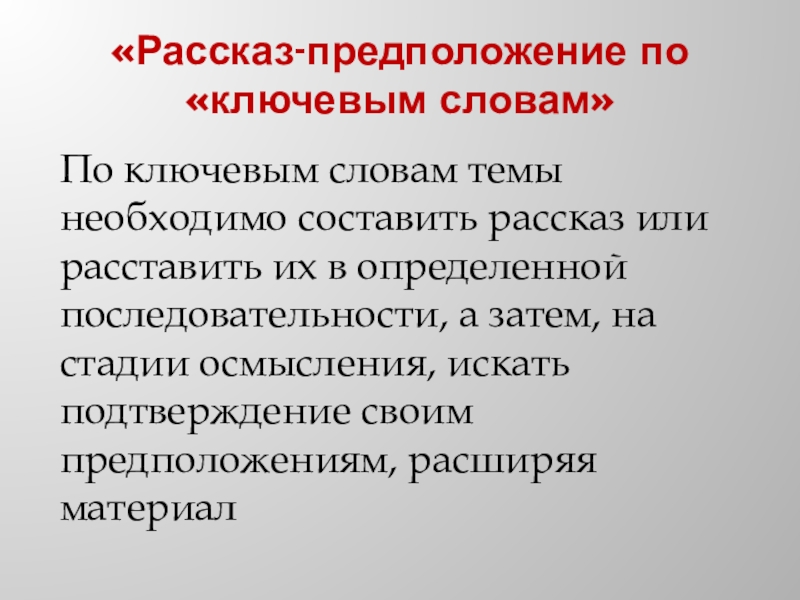 «Рассказ-предположение по «ключевым словам»

По ключевым словам темы необходимо составить рассказ или расставить их в определенной последовательности, а затем, на стадии осмысления, искать подтверждение своим предположениям, расширяя материал